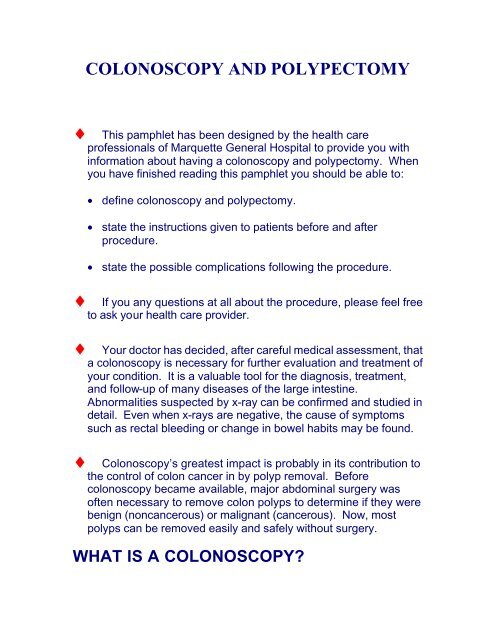 COLONOSCOPY AND POLYPECTOMY

♦ This pamphlet has been designed by the health care professionals of Marquette General Hospital to provide you with information about having a colonoscopy and polypectomy. When you have finished reading this pamphlet you should be able to:

• define colonoscopy and polypectomy.

• state the instructions given to patients before and after procedure.

• state the possible complications following the procedure.

♦ If you any questions at all about the procedure, please feel free to ask your health care provider.

♦ Your doctor has decided, after careful medical assessment, that a colonoscopy is necessary for further evaluation and treatment of your condition. It is a valuable tool for the diagnosis, treatment, and follow-up of many diseases of the large intestine. Abnormalities suspected by x-ray can be confirmed and studied in detail. Even when x-rays are negative, the cause of symptoms such as rectal bleeding or change in bowel habits may be found.

♦ Colonoscopy's greatest impact is probably in its contribution to the control of colon cancer in by polyp removal. Before colonoscopy became available, major abdominal surgery was often necessary to remove colon polyps to determine if they were benign (noncancerous) or malignant (cancerous). Now, most polyps can be removed easily and safely without surgery.

WHAT IS A COLONOSCOPY?